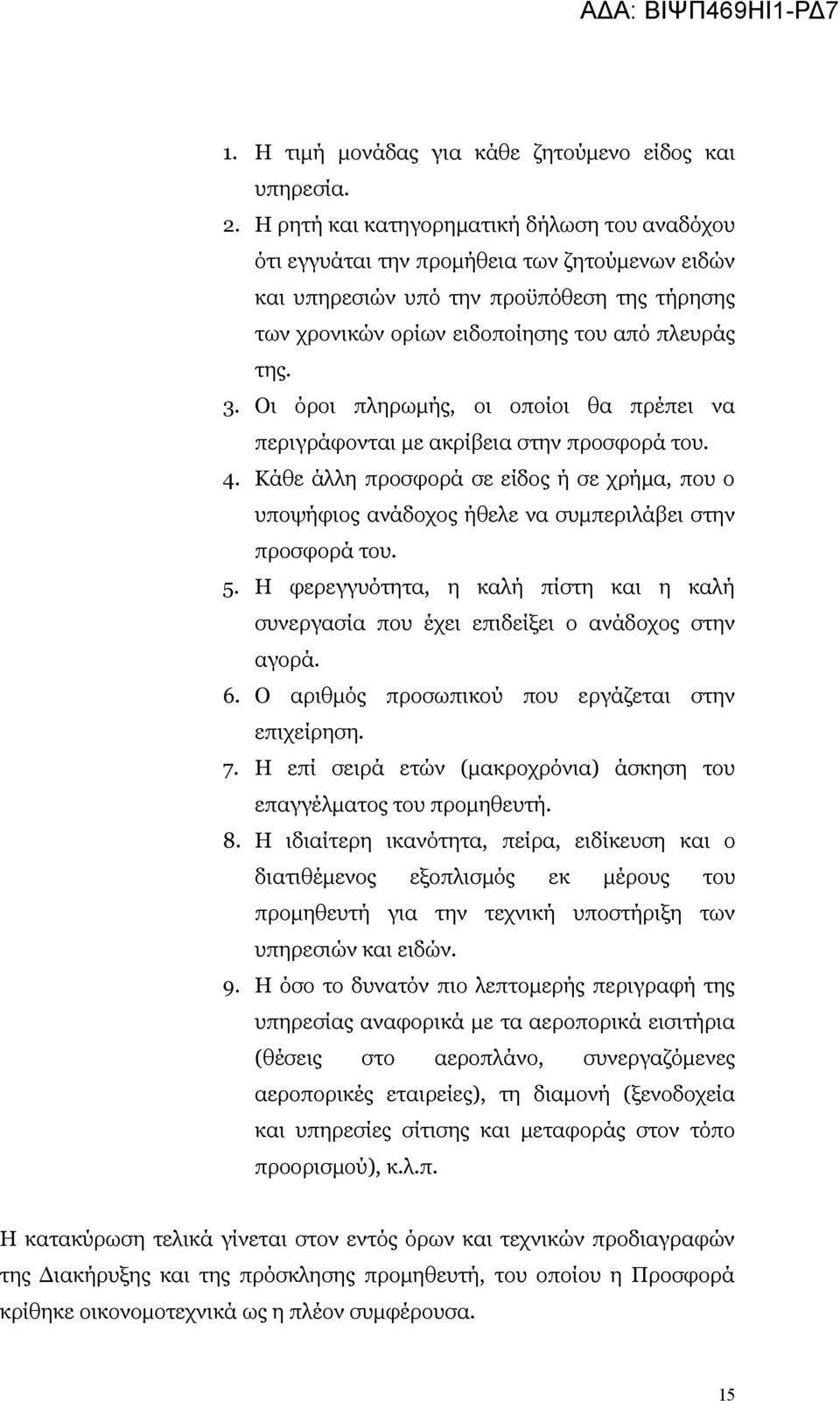 ΑΔΑ: ΒΙΨΠ469ΗΙ1-ΡΔ7

1. Η τιμή μονάδας για κάθε ζητούμενο είδος και υπηρεσία.
2. Η ρητή και κατηγορηματική δήλωση του αναδόχου ότι εγγυάται την προμήθεια των ζητούμενων ειδών και υπηρεσιών υπό την προϋπόθεση της τήρησης των χρονικών ορίων ειδοποίησης του από πλευράς της.
3. Οι όροι πληρωμής, οι οποίοι θα πρέπει να περιγράφονται με ακρίβεια στην προσφορά του.
4. Κάθε άλλη προσφορά σε είδος ή σε χρήμα, που ο υποψήφιος ανάδοχος ήθελε να συμπεριλάβει στην προσφορά του.
5. Η φερεγγυότητα, η καλή πίστη και η καλή συνεργασία που έχει επιδείξει ο ανάδοχος στην αγορά.
6. Ο αριθμός προσωπικού που εργάζεται στην επιχείρηση.
7. Η επί σειρά ετών (μακροχρόνια) άσκηση του επαγγέλματος του προμηθευτή.
8. Η ιδιαίτερη ικανότητα, πείρα, ειδίκευση και ο διατιθέμενος εξοπλισμός εκ μέρους του προμηθευτή για την τεχνική υποστήριξη των υπηρεσιών και ειδών.
9. Η όσο το δυνατόν πιο λεπτομερής περιγραφή της υπηρεσίας αναφορικά με τα αεροπορικά εισιτήρια (θέσεις στο αεροπλάνο, συνεργαζόμενες αεροπορικές εταιρείες), τη διαμονή (ξενοδοχεία και υπηρεσίες σίτισης και μεταφοράς στον τόπο προορισμού), κ.λ.π.

Η κατακύρωση τελικά γίνεται στον εντός όρων και τεχνικών προδιαγραφών της Διακήρυξης και της πρόσκλησης προμηθευτή, του οποίου η Προσφορά κρίθηκε οικονομοτεχνικά ως η πλέον συμφέρουσα.

15